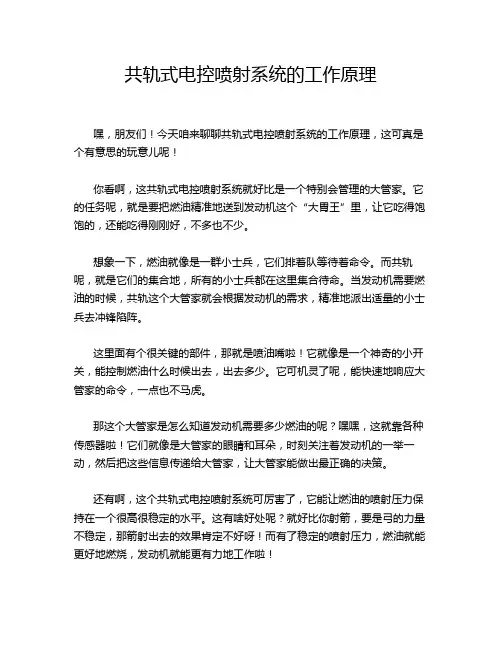 共轨式电控喷射系统的工作原理

嘿，朋友们！今天咱来聊聊共轨式电控喷射系统的工作原理，这可真是个有意思的玩意儿呢！

你看啊，这共轨式电控喷射系统就好比是一个特别会管理的大管家。它的任务呢，就是要把燃油精准地送到发动机这个“大胃王”里，让它吃得饱饱的，还能吃得刚刚好，不多也不少。

想象一下，燃油就像是一群小士兵，它们排着队等待着命令。而共轨呢，就是它们的集合地，所有的小士兵都在这里集合待命。当发动机需要燃油的时候，共轨这个大管家就会根据发动机的需求，精准地派出适量的小士兵去冲锋陷阵。

这里面有个很关键的部件，那就是喷油嘴啦！它就像是一个神奇的小开关，能控制燃油什么时候出去，出去多少。它可机灵了呢，能快速地响应大管家的命令，一点也不马虎。

那这个大管家是怎么知道发动机需要多少燃油的呢？嘿嘿，这就靠各种传感器啦！它们就像是大管家的眼睛和耳朵，时刻关注着发动机的一举一动，然后把这些信息传递给大管家，让大管家能做出最正确的决策。

还有啊，这个共轨式电控喷射系统可厉害了，它能让燃油的喷射压力保持在一个很高很稳定的水平。这有啥好处呢？就好比你射箭，要是弓的力量不稳定，那箭射出去的效果肯定不好呀！而有了稳定的喷射压力，燃油就能更好地燃烧，发动机就能更有力地工作啦！